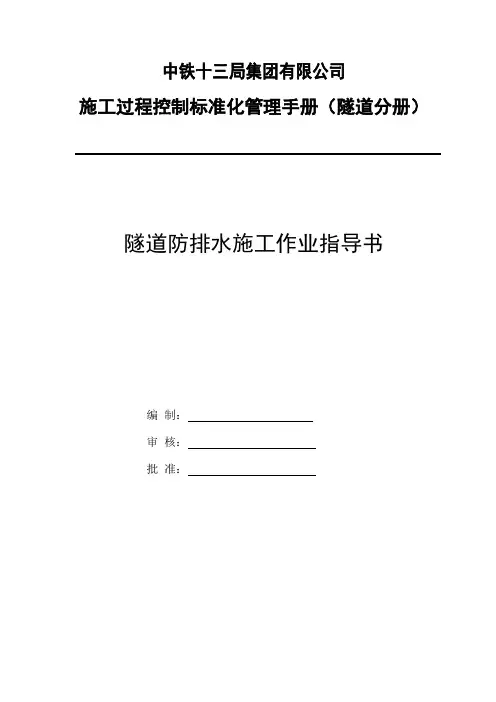 中铁十三局集团有限公司

施工过程控制标准化管理手册（隧道分册）

隧道防排水施工作业指导书

编 制：

审 核：

批 准：